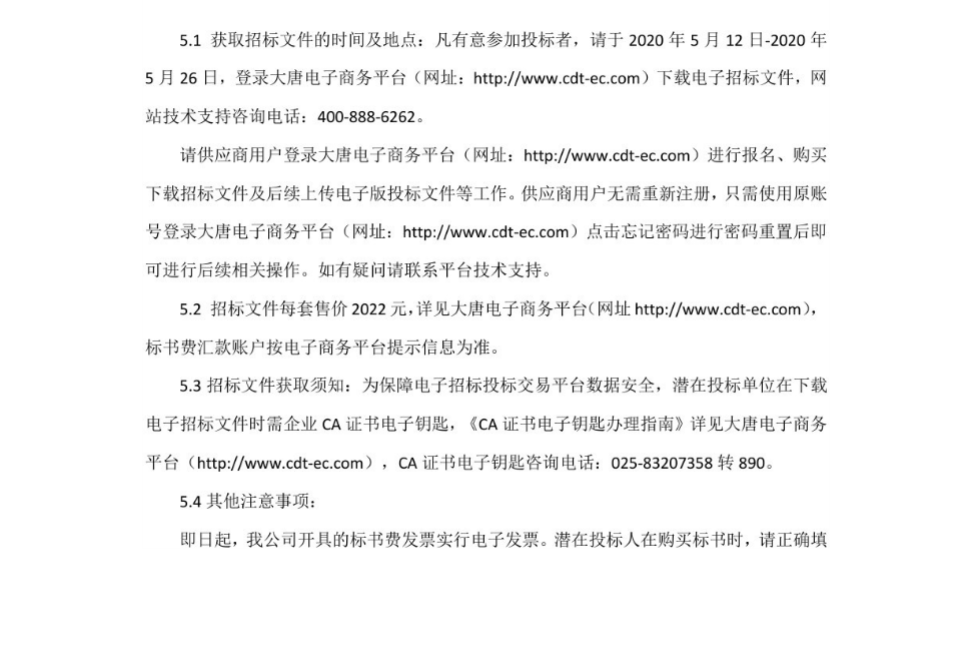 5.1 获取招标文件的时间及地点：凡有意参加投标者，请于 2020 年 5 月 12 日-2020 年 5 月 26 日，登录大唐电子商务平台（网址：http://www.cdt-ec.com）下载电子招标文件，网站技术支持咨询电话：400-888-6262。

请供应商用户登录大唐电子商务平台（网址：http://www.cdt-ec.com）进行报名、购买下载招标文件及后续上传电子版投标文件等工作。供应商用户无需重新注册，只需使用原账号登录大唐电子商务平台（网址：http://www.cdt-ec.com）点击忘记密码进行密码重置后即可进行后续相关操作。如有疑问请联系平台技术支持。

5.2 招标文件每套售价 2022 元，详见大唐电子商务平台（网址 http://www.cdt-ec.com），标书费汇款账户按电子商务平台提示信息为准。

5.3 招标文件获取须知：为保障电子招标投标交易平台数据安全，潜在投标单位在下载电子招标文件时需企业 CA 证书电子钥匙，《CA 证书电子钥匙办理指南》详见大唐电子商务平台（http://www.cdt-ec.com），CA 证书电子钥匙咨询电话：025-83207358 转 890。

5.4 其他注意事项：

即日起，我公司开具的标书费发票实行电子发票。潜在投标人在购买标书时，请正确填